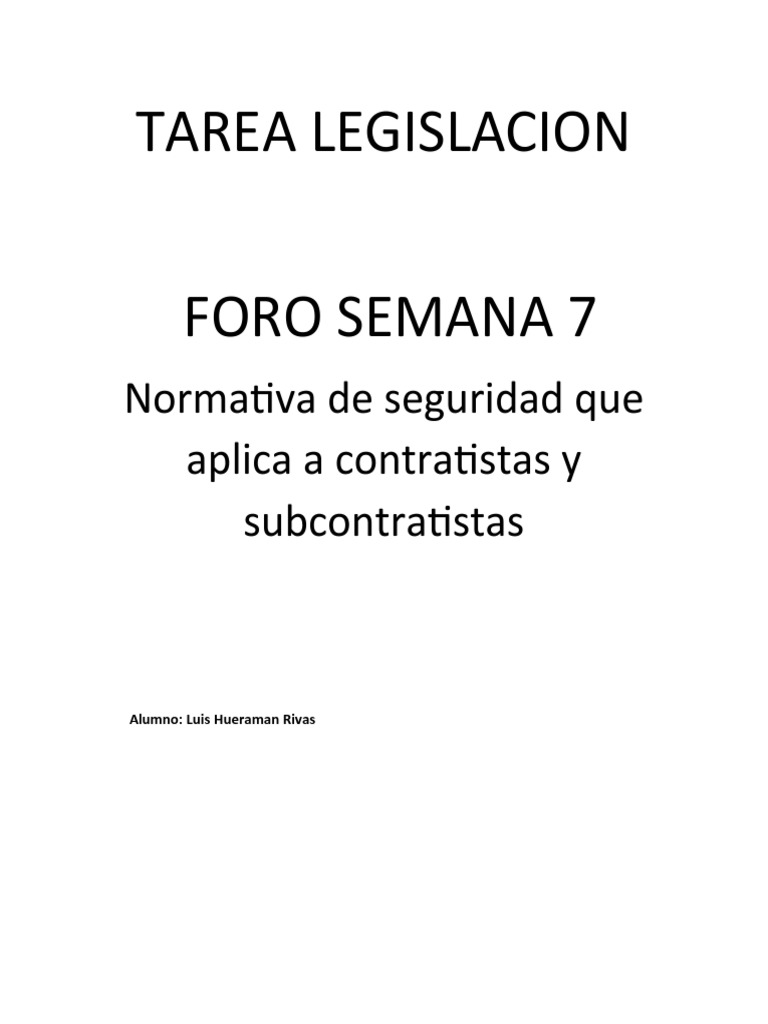 TAREA LEGISLACION

FORO SEMANA 7

Normativa de seguridad que aplica a contratistas y subcontratistas

Alumno: Luis Hueraman Rivas